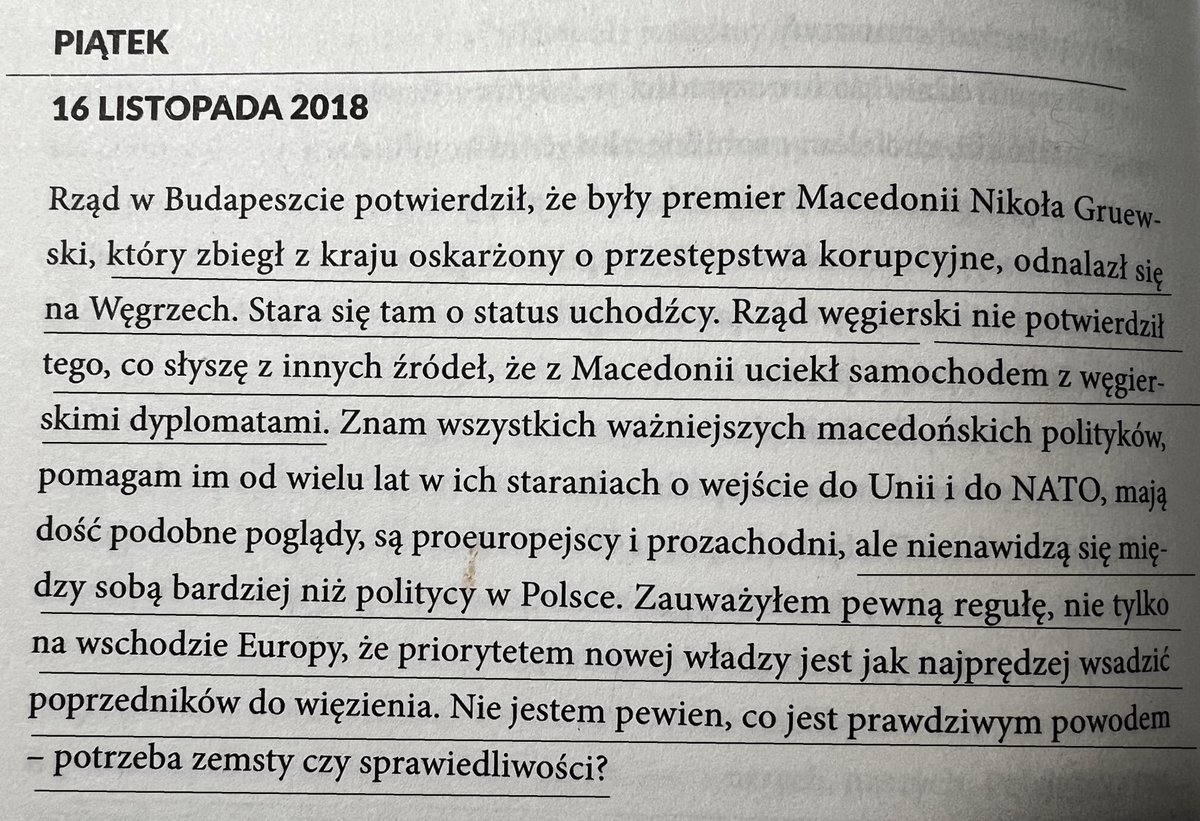 PIĄTEK

16 LISTOPADA 2018

Rząd w Budapeszcie potwierdził, że były premier Macedonii Nikoła Gruewski, który zbiegł z kraju oskarżony o przestępstwa korupcyjne, odnalazł się na Węgrzech. Stara się tam o status uchodźcy. Rząd węgierski nie potwierdził tego, co słyszę z innych źródeł, że z Macedonii uciekł samochodem z węgierskimi dyplomatami. Znam wszystkich ważniejszych macedońskich polityków, pomagam im od wielu lat w ich staraniach o wejście do Unii i do NATO, mają dość podobne poglądy, są proeuropejscy i prozachodni, ale nienawidzą się między sobą bardziej niż politycy w Polsce. Zauważyłem pewną regułę, nie tylko na wschodzie Europy, że priorytetem nowej władzy jest jak najprędzej wsadzić poprzedników do więzienia. Nie jestem pewien, co jest prawdziwym powodem – potrzeba zemsty czy sprawiedliwości?